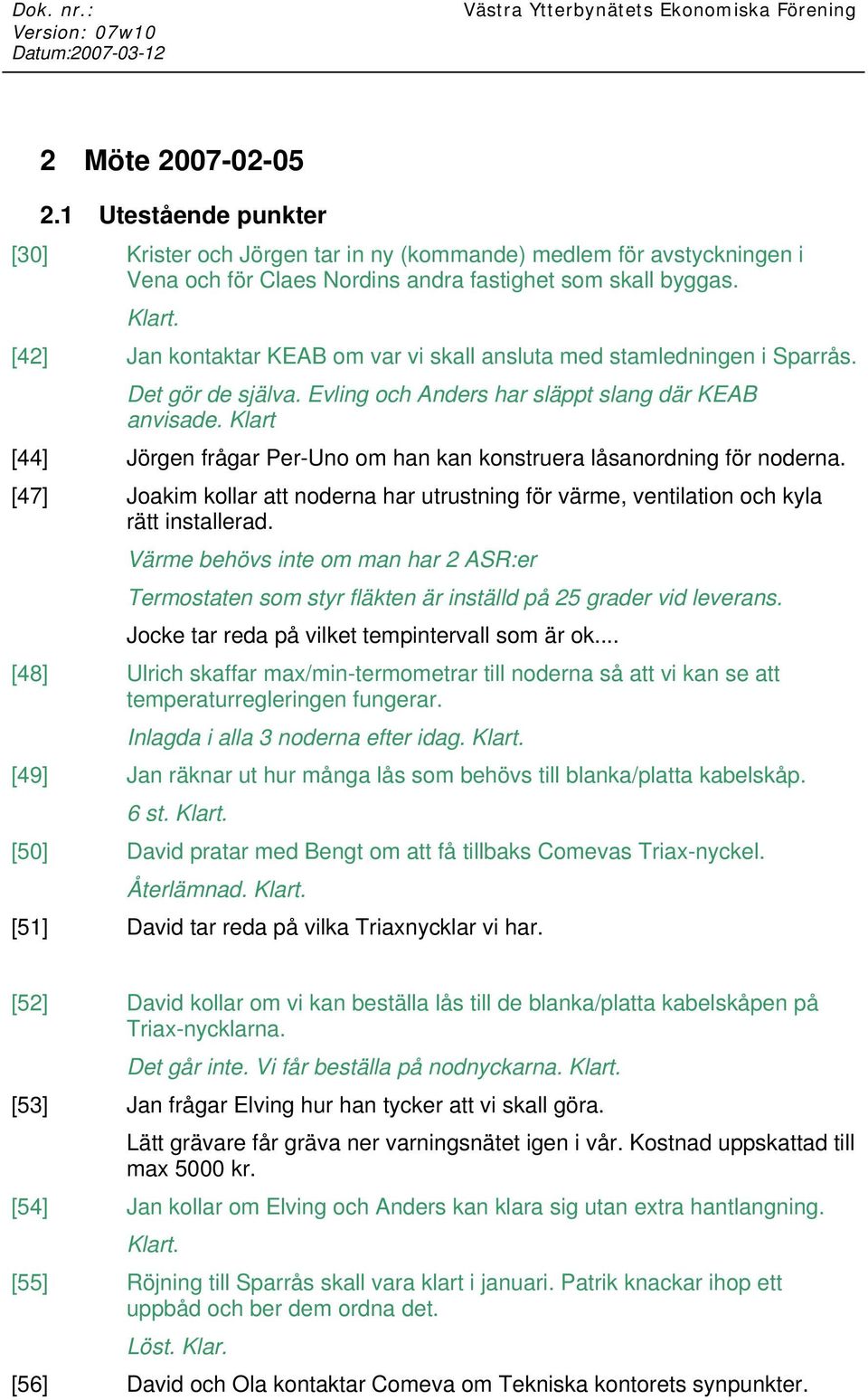 Dok. nr.:
Version: 07w10
Datum:2007-03-12

Västra Ytterbynätets Ekonomiska Förening

2 Möte 2007-02-05

2.1 Utestående punkter

[30] Krister och Jörgen tar in ny (kommande) medlem för avstyckningen i Vena och för Claes Nordins andra fastighet som skall byggas.

Klart.

[42] Jan kontaktar KEAB om var vi skall ansluta med stamledningen i Sparrås.

Det gör de själva. Evling och Anders har släppt slang där KEAB anvisade. Klart

[44] Jörgen frågar Per-Uno om han kan konstruera låsanordning för noderna.

[47] Joakim kollar att noderna har utrustning för värme, ventilation och kyla rätt installerad.

Värme behövs inte om man har 2 ASR:er

Termostaten som styr fläkten är inställd på 25 grader vid leverans.

Jocke tar reda på vilket tempintervall som är ok....

[48] Ulrich skaffar max/min-termometrar till noderna så att vi kan se att temperaturregleringen fungerar.

Inlagda i alla 3 noderna efter idag. Klart.

[49] Jan räknar ut hur många lås som behövs till blanka/platta kabelskåp.

6 st. Klart.

[50] David pratar med Bengt om att få tillbaks Comevas Triax-nyckel.

Återlämnad. Klart.

[51] David tar reda på vilka Triaxnycklar vi har.

[52] David kollar om vi kan beställa lås till de blanka/platta kabelskåpen på Triax-nycklarna.

Det går inte. Vi får beställa på nodnyckarna. Klart.

[53] Jan frågar Elving hur han tycker att vi skall göra.

Lätt grävare får gräva ner varningsnätet igen i vår. Kostnad uppskattad till max 5000 kr.

[54] Jan kollar om Elving och Anders kan klara sig utan extra hantlangning.

Klart.

[55] Röjning till Sparrås skall vara klart i januari. Patrik knackar ihop ett uppbåd och ber dem ordna det.

Löst. Klar.

[56] David och Ola kontaktar Comeva om Tekniska kontorets synpunkter.